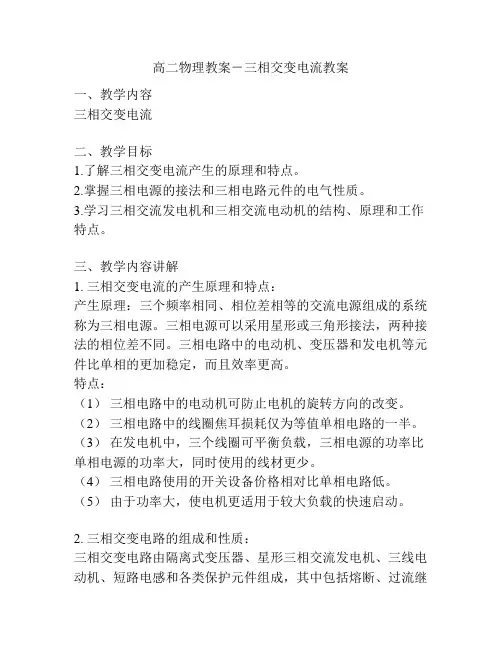 高二物理教案－三相交变电流教案

一、教学内容
三相交变电流

二、教学目标
1.了解三相交变电流产生的原理和特点。
2.掌握三相电源的接法和三相电路元件的电气性质。
3.学习三相交流发电机和三相交流电动机的结构、原理和工作特点。

三、教学内容讲解
1. 三相交变电流的产生原理和特点：
产生原理：三个频率相同、相位差相等的交流电源组成的系统称为三相电源。三相电源可以采用星形或三角形接法，两种接法的相位差不同。三相电路中的电动机、变压器和发电机等元件比单相的更加稳定，而且效率更高。
特点：
（1） 三相电路中的电动机可防止电机的旋转方向的改变。
（2） 三相电路中的线圈焦耳损耗仅为等值单相电路的一半。
（3） 在发电机中，三个线圈可平衡负载，三相电源的功率比单相电源的功率大，同时使用的线材更少。
（4） 三相电路使用的开关设备价格相对比单相电路低。
（5） 由于功率大，使电机更适用于较大负载的快速启动。

2. 三相交变电路的组成和性质：
三相交变电路由隔离式变压器、星形三相交流发电机、三线电动机、短路电感和各类保护元件组成，其中包括熔断、过流继